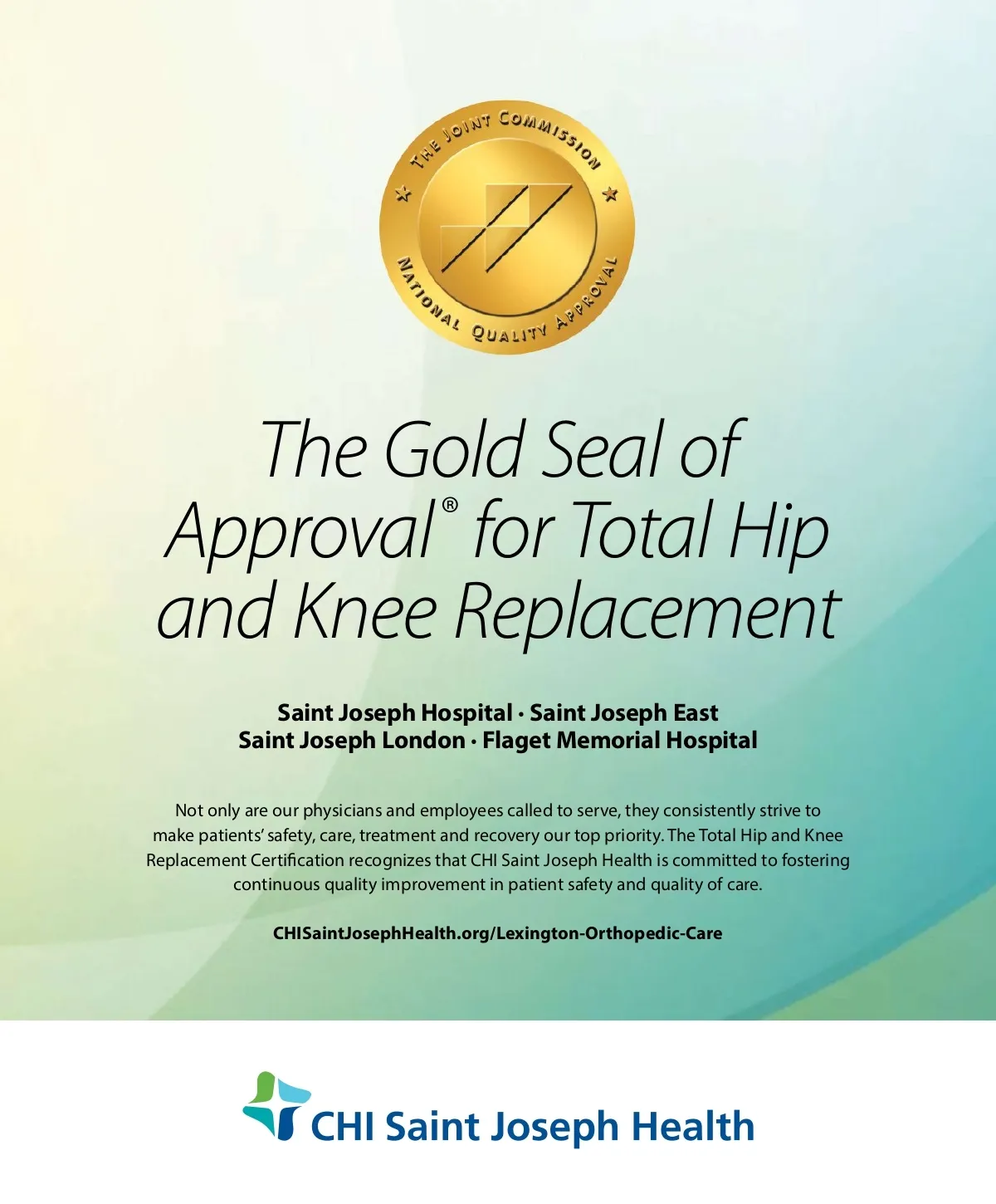 THE JOINT COMMISSION
NATIONAL QUALITY APPROVAL

The Gold Seal of Approval® for Total Hip and Knee Replacement

Saint Joseph Hospital · Saint Joseph East
Saint Joseph London · Flaget Memorial Hospital

Not only are our physicians and employees called to serve, they consistently strive to make patients' safety, care, treatment and recovery our top priority. The Total Hip and Knee Replacement Certification recognizes that CHI Saint Joseph Health is committed to fostering continuous quality improvement in patient safety and quality of care.

CHISaintJosephHealth.org/Lexington-Orthopedic-Care

CHI Saint Joseph Health